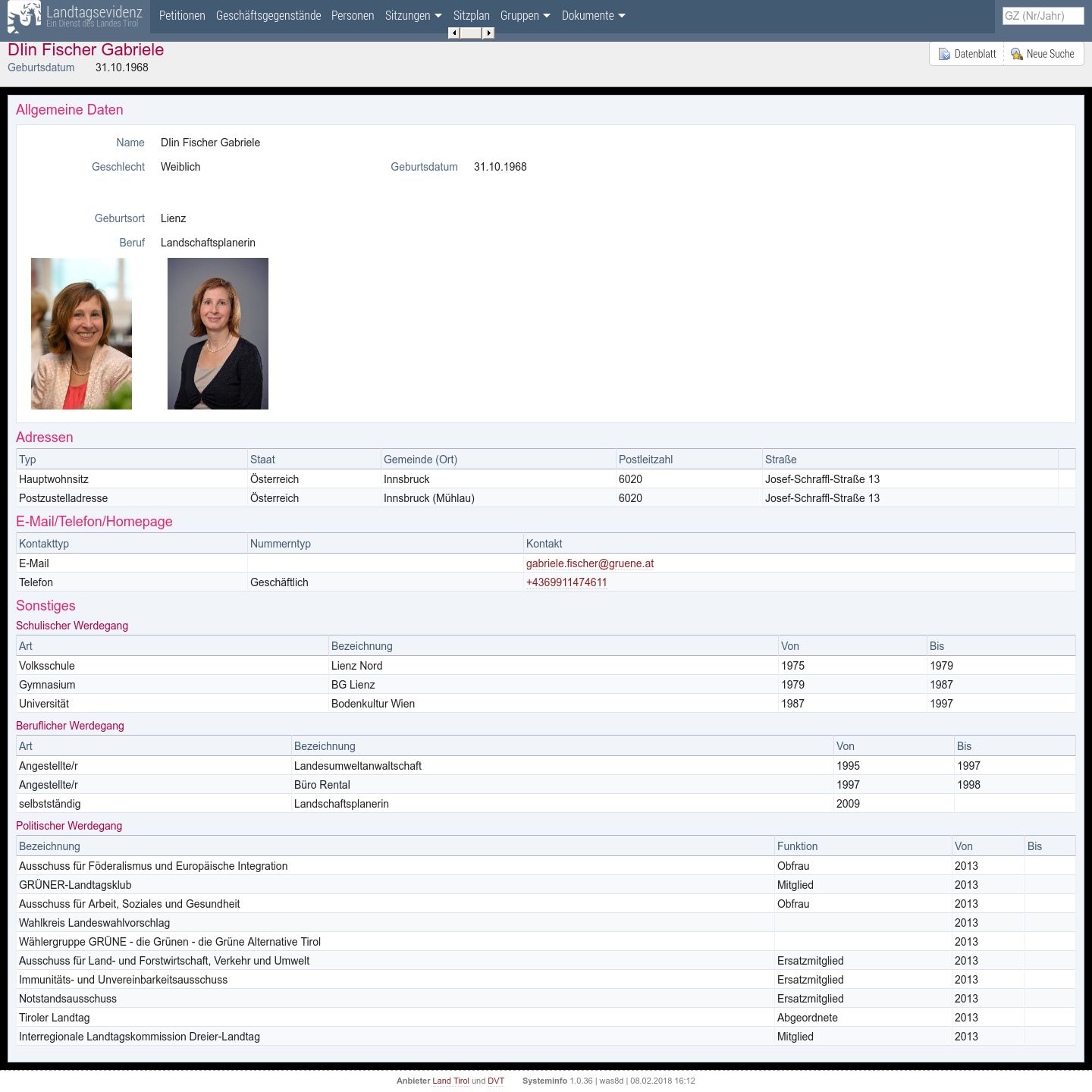 Landtagsevidenz
Ein Dienst des Landes Tirol

Petitionen Geschäftsgegenstände Personen Sitzungen Sitzplan Gruppen Dokumente

GZ (Nr/Jahr)

DIin Fischer Gabriele
Geburtsdatum 31.10.1968

Datenblatt Neue Suche

Allgemeine Daten

Name DIin Fischer Gabriele
Geschlecht Weiblich Geburtsdatum 31.10.1968
Geburtsort Lienz
Beruf Landschaftsplanerin

Adressen

| Typ | Staat | Gemeinde (Ort) | Postleitzahl | Straße |
|---|---|---|---|---|
| Hauptwohnsitz | Österreich | Innsbruck | 6020 | Josef-Schraffl-Straße 13 |
| Postzustelladresse | Österreich | Innsbruck (Mühlau) | 6020 | Josef-Schraffl-Straße 13 |

E-Mail/Telefon/Homepage

| Kontakttyp | Nummerntyp | Kontakt |
|---|---|---|
| E-Mail | | gabriele.fischer@gruene.at |
| Telefon | Geschäftlich | +4369911474611 |

Sonstiges

Schulischer Werdegang

| Art | Bezeichnung | Von | Bis |
|---|---|---|---|
| Volksschule | Lienz Nord | 1975 | 1979 |
| Gymnasium | BG Lienz | 1979 | 1987 |
| Universität | Bodenkultur Wien | 1987 | 1997 |

Beruflicher Werdegang

| Art | Bezeichnung | Von | Bis |
|---|---|---|---|
| Angestellte/r | Landesumweltanwaltschaft | 1995 | 1997 |
| Angestellte/r | Büro Rental | 1997 | 1998 |
| selbstständig | Landschaftsplanerin | 2009 | |

Politischer Werdegang

| Bezeichnung | Funktion | Von | Bis |
|---|---|---|---|
| Ausschuss für Föderalismus und Europäische Integration | Obfrau | 2013 | |
| GRÜNER-Landtagsklub | Mitglied | 2013 | |
| Ausschuss für Arbeit, Soziales und Gesundheit | Obfrau | 2013 | |
| Wahlkreis Landeswahlvorschlag | | 2013 | |
| Wählergruppe GRÜNE - die Grünen - die Grüne Alternative Tirol | | 2013 | |
| Ausschuss für Land- und Forstwirtschaft, Verkehr und Umwelt | Ersatzmitglied | 2013 | |
| Immunitäts- und Unvereinbarkeitsausschuss | Ersatzmitglied | 2013 | |
| Notstandsausschuss | Ersatzmitglied | 2013 | |
| Tiroler Landtag | Abgeordnete | 2013 | |
| Interregionale Landtagskommission Dreier-Landtag | Mitglied | 2013 | |

Anbieter Land Tirol und DVT Systeminfo 1.0.36 | was8d | 08.02.2018 16:12